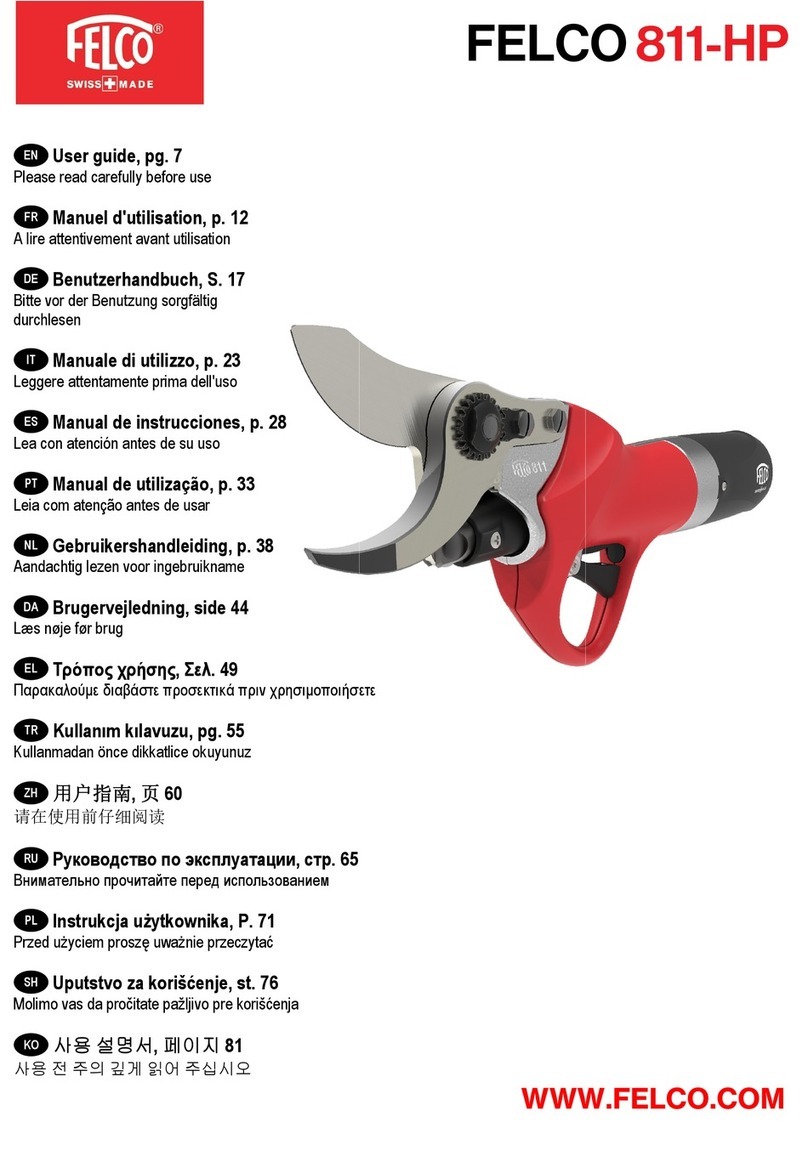 FELCO®
SWISS MADE

FELCO 811-HP

EN User guide, pg. 7
Please read carefully before use

FR Manuel d'utilisation, p. 12
A lire attentivement avant utilisation

DE Benutzerhandbuch, S. 17
Bitte vor der Benutzung sorgfältig durchlesen

IT Manuale di utilizzo, p. 23
Leggere attentamente prima dell'uso

ES Manual de instrucciones, p. 28
Lea con atención antes de su uso

PT Manual de utilização, p. 33
Leia com atenção antes de usar

NL Gebruikershandleiding, p. 38
Aandachtig lezen voor ingebruikname

DA Brugervejledning, side 44
Læs nøje før brug

EL Τρόπος χρήσης, Σελ. 49
Παρακαλούμε διαβάστε προσεκτικά πριν χρησιμοποιήσετε

TR Kullanım kılavuzu, pg. 55
Kullanmadan önce dikkatlice okuyunuz

ZH 用户指南, 页 60
请在使用前仔细阅读

RU Руководство по эксплуатации, стр. 65
Внимательно прочитайте перед использованием

PL Instrukcja użytkownika, P. 71
Przed użyciem proszę uważnie przeczytać

SH Uputstvo za korišćenje, st. 76
Molimo vas da pročitate pažljivo pre korišćenja

KO 사용 설명서, 페이지 81
사용 전 주의 깊게 읽어 주십시오

FELCO 811

WWW.FELCO.COM